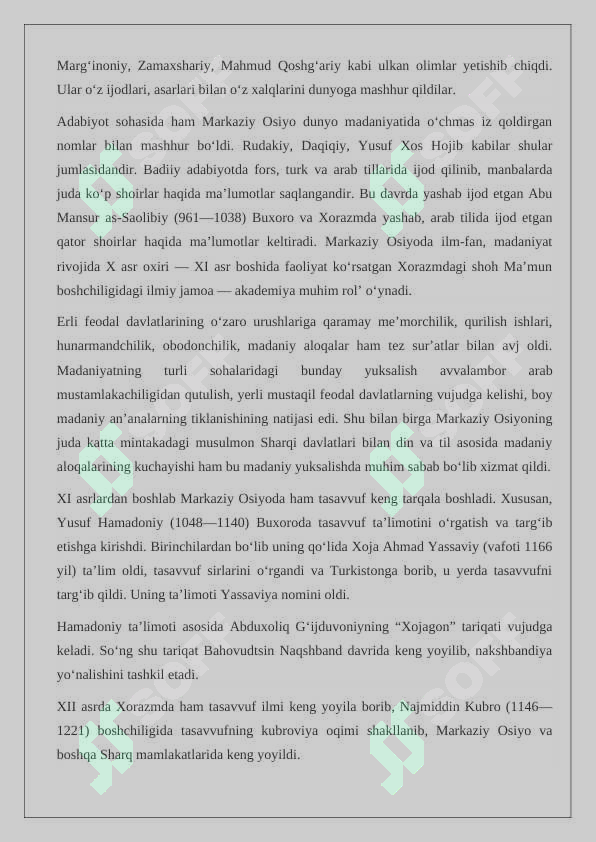 Marg‘inoniy, Zamaxshariy, Mahmud Qoshg‘ariy kabi ulkan olimlar yetishib chiqdi. Ular o‘z ijodlari, asarlari bilan o‘z xalqlarini dunyoga mashhur qildilar.

Adabiyot sohasida ham Markaziy Osiyo dunyo madaniyatida o‘chmas iz qoldirgan nomlar bilan mashhur bo‘ldi. Rudakiy, Daqiqiy, Yusuf Xos Hojib kabilar shular jumlasidandir. Badiiy adabiyotda fors, turk va arab tillarida ijod qilinib, manbalarda juda ko‘p shoirlar haqida ma’lumotlar saqlangandir. Bu davrda yashab ijod etgan Abu Mansur as-Saolibiy (961—1038) Buxoro va Xorazmda yashab, arab tilida ijod etgan qator shoirlar haqida ma’lumotlar keltiradi. Markaziy Osiyoda ilm-fan, madaniyat rivojida X asr oxiri — XI asr boshida faoliyat ko‘rsatgan Xorazmdagi shoh Ma’mun boshchiligidagi ilmiy jamoa — akademiya muhim rol’ o‘ynadi.

Erli feodal davlatlarining o‘zaro urushlariga qaramay me’morchilik, qurilish ishlari, hunarmandchilik, obodonchilik, madaniy aloqalar ham tez sur’atlar bilan avj oldi. Madaniyatning turli sohalaridagi bunday yuksalish avvalambor arab mustamlakachiligidan qutulish, yerli mustaqil feodal davlatlarning vujudga kelishi, boy madaniy an’analarning tiklanishining natijasi edi. Shu bilan birga Markaziy Osiyoning juda katta mintakadagi musulmon Sharqi davlatlari bilan din va til asosida madaniy aloqalarining kuchayishi ham bu madaniy yuksalishda muhim sabab bo‘lib xizmat qildi.

XI asrlardan boshlab Markaziy Osiyoda ham tasavvuf keng tarqala boshladi. Xususan, Yusuf Hamadoniy (1048—1140) Buxoroda tasavvuf ta’limotini o‘rgatish va targ‘ib etishga kirishdi. Birinchilardan bo‘lib uning qo‘lida Xoja Ahmad Yassaviy (vafoti 1166 yil) ta’lim oldi, tasavvuf sirlarini o‘rgandi va Turkistonga borib, u yerda tasavvufni targ‘ib qildi. Uning ta’limoti Yassaviya nomini oldi.

Hamadoniy ta’limoti asosida Abduxoliq G‘ijduvoniyning “Xojagon” tariqati vujudga keladi. So‘ng shu tariqat Bahovudtsin Naqshband davrida keng yoyilib, nakshbandiya yo‘nalishini tashkil etadi.

XII asrda Xorazmda ham tasavvuf ilmi keng yoyila borib, Najmiddin Kubro (1146—1221) boshchiligida tasavvufning kubroviya oqimi shakllanib, Markaziy Osiyo va boshqa Sharq mamlakatlarida keng yoyildi.